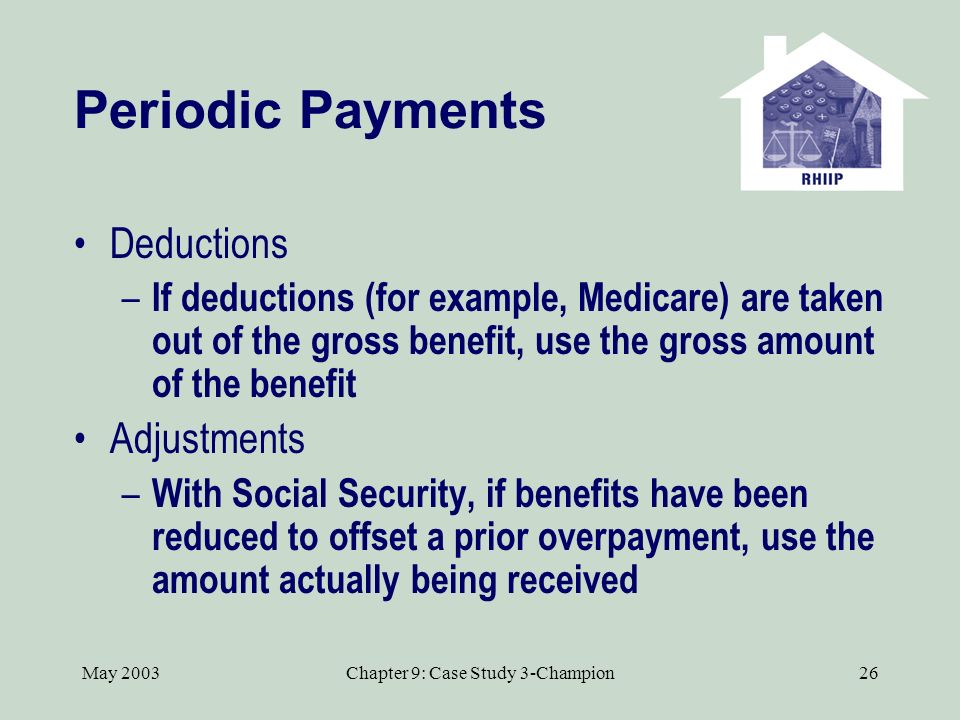 Periodic Payments

RHIIP

• Deductions
– If deductions (for example, Medicare) are taken out of the gross benefit, use the gross amount of the benefit

• Adjustments
– With Social Security, if benefits have been reduced to offset a prior overpayment, use the amount actually being received

May 2003 Chapter 9: Case Study 3-Champion 26